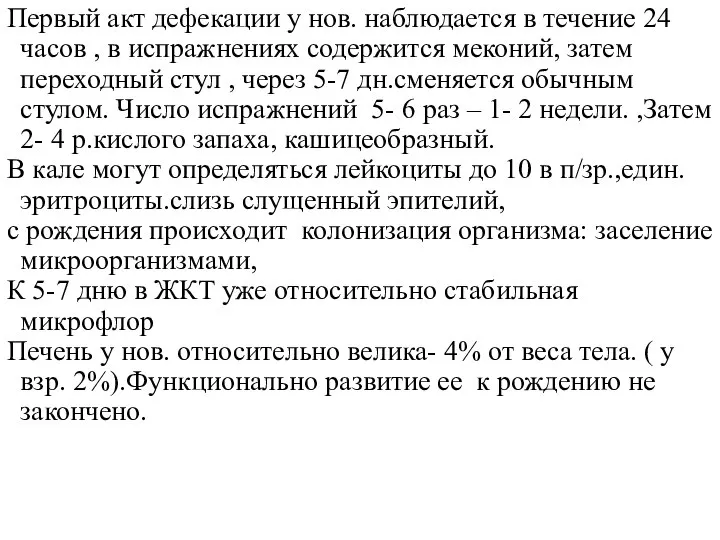 Первый акт дефекации у нов. наблюдается в течение 24 часов , в испражнениях содержится меконий, затем переходный стул , через 5-7 дн.сменяется обычным стулом. Число испражнений 5- 6 раз – 1- 2 недели. ,Затем 2- 4 р.кислого запаха, кашицеобразный.

В кале могут определяться лейкоциты до 10 в п/зр.,един. эритроциты.слизь слущенный эпителий,

с рождения происходит колонизация организма: заселение микроорганизмами,

К 5-7 дню в ЖКТ уже относительно стабильная микрофлор

Печень у нов. относительно велика- 4% от веса тела. ( у взр. 2%).Функционально развитие ее к рождению не закончено.